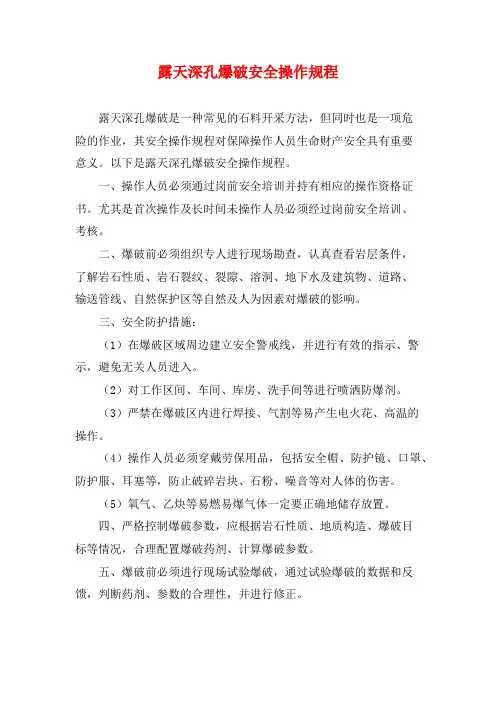 露天深孔爆破安全操作规程

露天深孔爆破是一种常见的石料开采方法，但同时也是一项危险的作业，其安全操作规程对保障操作人员生命财产安全具有重要意义。以下是露天深孔爆破安全操作规程。

一、操作人员必须通过岗前安全培训并持有相应的操作资格证书。尤其是首次操作及长时间未操作人员必须经过岗前安全培训、考核。

二、爆破前必须组织专人进行现场勘查，认真查看岩层条件，了解岩石性质、岩石裂纹、裂隙、溶洞、地下水及建筑物、道路、输送管线、自然保护区等自然及人为因素对爆破的影响。

三、安全防护措施：

（1）在爆破区域周边建立安全警戒线，并进行有效的指示、警示，避免无关人员进入。

（2）对工作区间、车间、库房、洗手间等进行喷洒防爆剂。

（3）严禁在爆破区内进行焊接、气割等易产生电火花、高温的操作。

（4）操作人员必须穿戴劳保用品，包括安全帽、防护镜、口罩、防护服、耳塞等，防止破碎岩块、石粉、噪音等对人体的伤害。

（5）氧气、乙炔等易燃易爆气体一定要正确地储存放置。

四、严格控制爆破参数，应根据岩石性质、地质构造、爆破目标等情况，合理配置爆破药剂、计算爆破参数。

五、爆破前必须进行现场试验爆破，通过试验爆破的数据和反馈，判断药剂、参数的合理性，并进行修正。